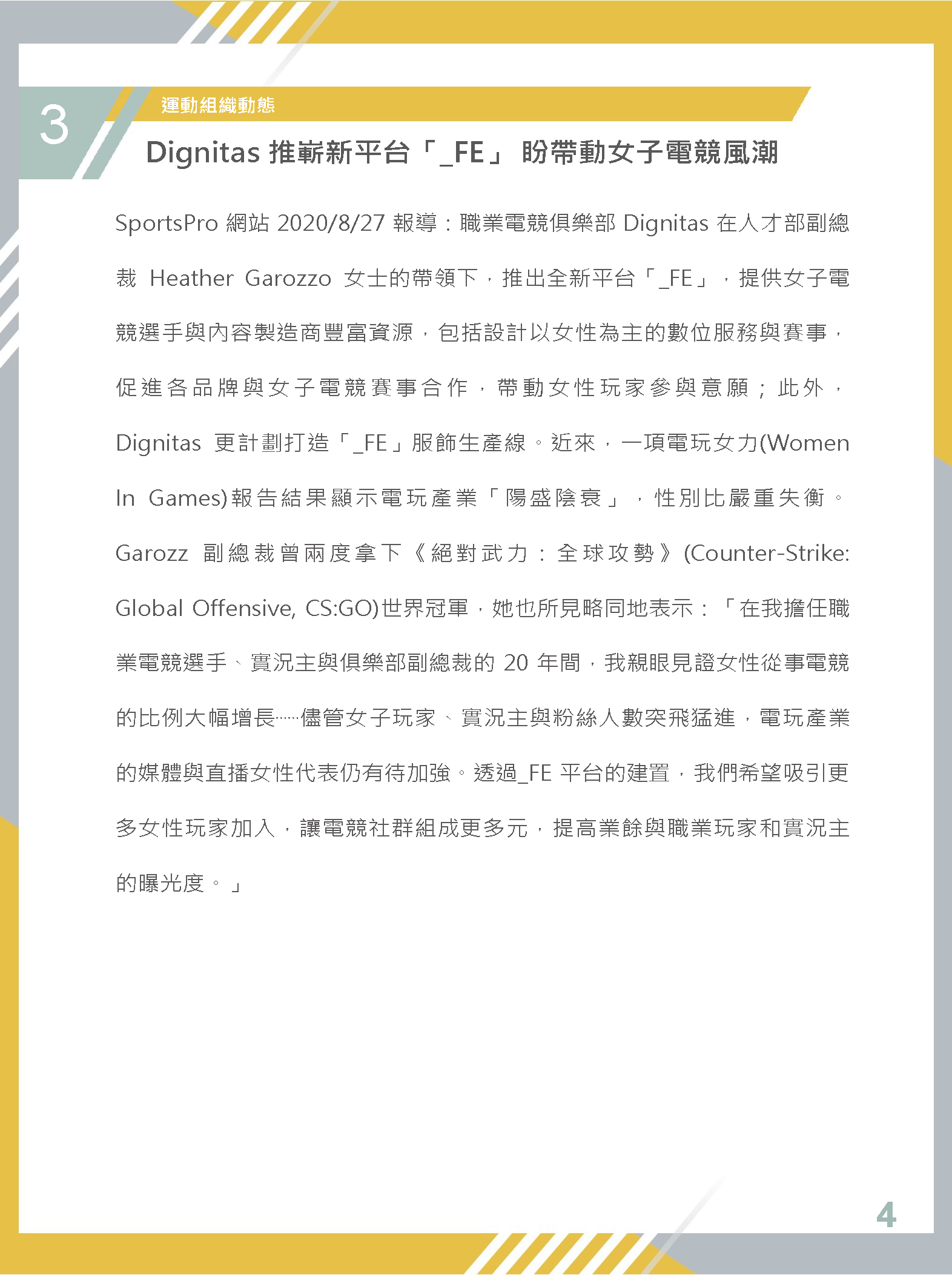 3

運動組織動態

Dignitas 推嶄新平台「_FE」 盼帶動女子電競風潮

SportsPro 網站 2020/8/27 報導：職業電競俱樂部 Dignitas 在人才部副總裁 Heather Garozzo 女士的帶領下，推出全新平台「_FE」，提供女子電競選手與內容製造商豐富資源，包括設計以女性為主的數位服務與賽事，促進各品牌與女子電競賽事合作，帶動女性玩家參與意願；此外，Dignitas 更計劃打造「_FE」服飾生產線。近來，一項電玩女力(Women In Games)報告結果顯示電玩產業「陽盛陰衰」，性別比嚴重失衡。Garozz 副總裁曾兩度拿下《絕對武力：全球攻勢》(Counter-Strike: Global Offensive, CS:GO)世界冠軍，她也所見略同地表示：「在我擔任職業電競選手、實況主與俱樂部副總裁的 20 年間，我親眼見證女性從事電競的比例大幅增長……儘管女子玩家、實況主與粉絲人數突飛猛進，電玩產業的媒體與直播女性代表仍有待加強。透過_FE 平台的建置，我們希望吸引更多女性玩家加入，讓電競社群組成更多元，提高業餘與職業玩家和實況主的曝光度。」

4